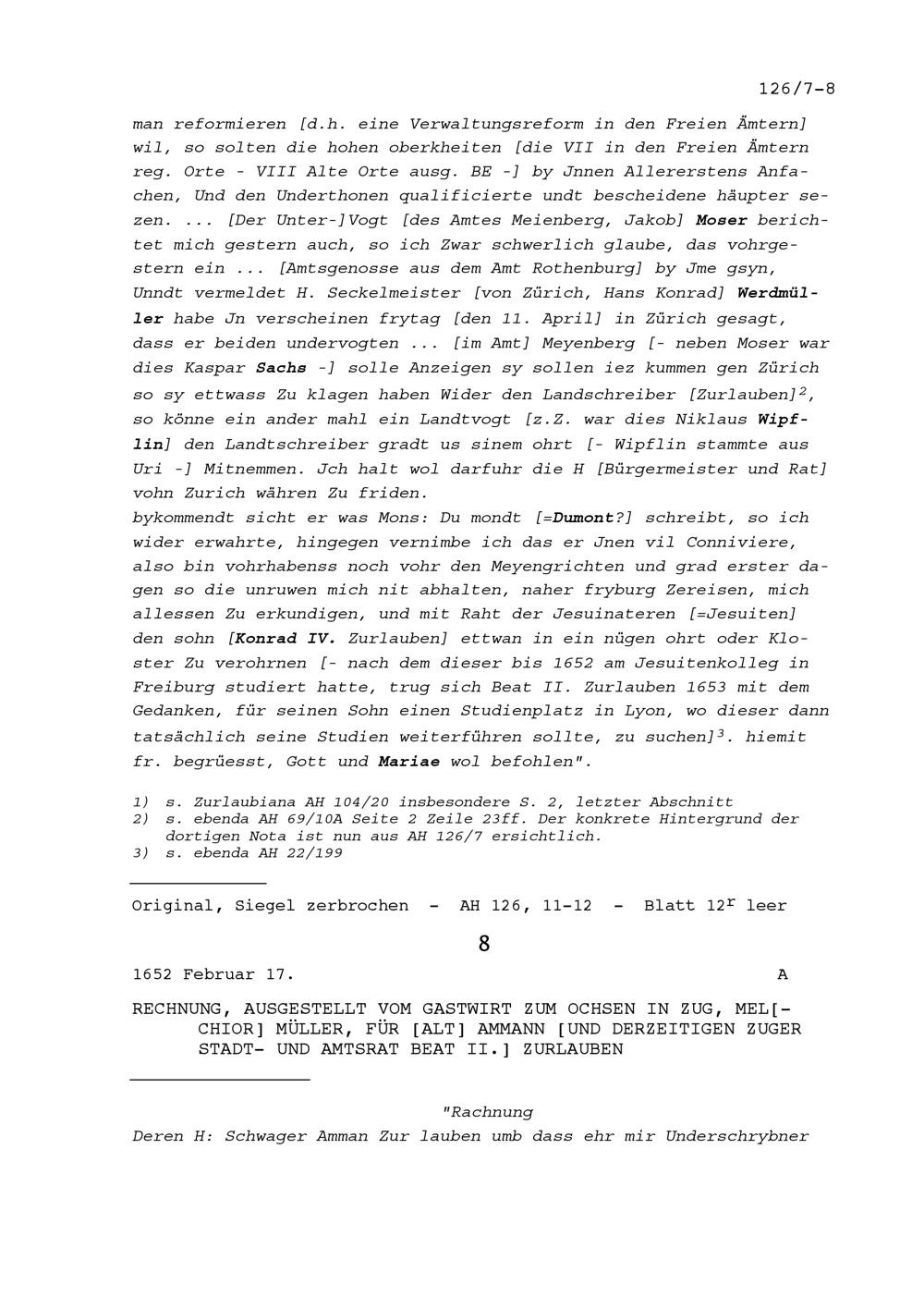 126/7-8

man reformieren [d.h. eine Verwaltungsreform in den Freien Ämtern] wil, so solten die hohen oberkheiten [die VII in den Freien Ämtern reg. Orte - VIII Alte Orte ausg. BE -] by Jnnen Allererstens Anfachen, Und den Underthonen qualificierte undt bescheidene häupter sezen. ... [Der Unter-]Vogt [des Amtes Meienberg, Jakob] Moser berichtet mich gestern auch, so ich Zwar schwerlich glaube, das vohrgestern ein ... [Amtsgenosse aus dem Amt Rothenburg] by Jme gsyn, Unndt vermeldet H. Seckelmeister [von Zürich, Hans Konrad] Werdmüller habe Jn verscheinen frytag [den 11. April] in Zürich gesagt, dass er beiden undervogten ... [im Amt] Meyenberg [- neben Moser war dies Kaspar Sachs -] solle Anzeigen sy sollen iez kummen gen Zürich so sy ettwass Zu klagen haben Wider den Landschreiber [Zurlauben]$^2$, so könne ein ander mahl ein Landtvogt [z.Z. war dies Niklaus Wipflin] den Landtschreiber gradt us sinem ohrt [- Wipflin stammte aus Uri -] Mitnemmen. Jch halt wol darfuhr die H [Bürgermeister und Rat] vohn Zurich währen Zu friden.
bykommendt sicht er was Mons: Du mondt [=Dumont?] schreibt, so ich wider erwahrte, hingegen vernimbe ich das er Jnen vil Conniviere, also bin vohrhabenss noch vohr den Meyengrichten und grad erster dagen so die unruwen mich nit abhalten, naher fryburg Zereisen, mich allessen Zu erkundigen, und mit Raht der Jesuinateren [=Jesuiten] den sohn [Konrad IV. Zurlauben] ettwan in ein nügen ohrt oder Kloster Zu verohrnen [- nach dem dieser bis 1652 am Jesuitenkolleg in Freiburg studiert hatte, trug sich Beat II. Zurlauben 1653 mit dem Gedanken, für seinen Sohn einen Studienplatz in Lyon, wo dieser dann tatsächlich seine Studien weiterführen sollte, zu suchen]$^3$. hiemit fr. begrüesst, Gott und Mariae wol befohlen".

1) s. Zurlaubiana AH 104/20 insbesondere S. 2, letzter Abschnitt
2) s. ebenda AH 69/10A Seite 2 Zeile 23ff. Der konkrete Hintergrund der dortigen Nota ist nun aus AH 126/7 ersichtlich.
3) s. ebenda AH 22/199

Original, Siegel zerbrochen - AH 126, 11-12 - Blatt 12$^r$ leer

8

1652 Februar 17. A

RECHNUNG, AUSGESTELLT VOM GASTWIRT ZUM OCHSEN IN ZUG, MEL[CHIOR] MÜLLER, FÜR [ALT] AMMANN [UND DERZEITIGEN ZUGER STADT- UND AMTSRAT BEAT II.] ZURLAUBEN

"Rachnung
Deren H: Schwager Amman Zur lauben umb dass ehr mir Underschrybner